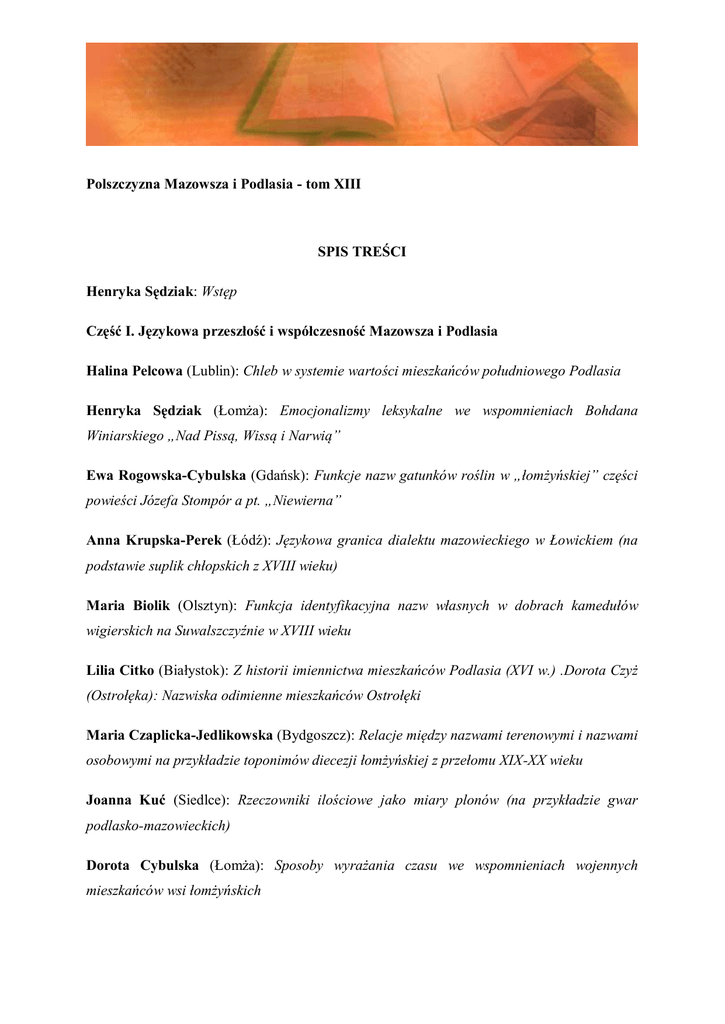 Polszczyzna Mazowsza i Podlasia - tom XIII

SPIS TREŚCI

Henryka Sędziak: Wstęp

Część I. Językowa przeszłość i współczesność Mazowsza i Podlasia

Halina Pelcowa (Lublin): Chleb w systemie wartości mieszkańców południowego Podlasia

Henryka Sędziak (Łomża): Emocjonalizmy leksykalne we wspomnieniach Bohdana Winiarskiego „Nad Pissą, Wissą i Narwią”

Ewa Rogowska-Cybulska (Gdańsk): Funkcje nazw gatunków roślin w „łomżyńskiej” części powieści Józefa Stompór a pt. „Niewierna”

Anna Krupska-Perek (Łódź): Językowa granica dialektu mazowieckiego w Łowickiem (na podstawie suplik chłopskich z XVIII wieku)

Maria Biolik (Olsztyn): Funkcja identyfikacyjna nazw własnych w dobrach kamedułów wigierskich na Suwalszczyźnie w XVIII wieku

Lilia Citko (Białystok): Z historii imiennictwa mieszkańców Podlasia (XVI w.) .Dorota Czyż (Ostrołęka): Nazwiska odimienne mieszkańców Ostrołęki

Maria Czaplicka-Jedlikowska (Bydgoszcz): Relacje między nazwami terenowymi i nazwami osobowymi na przykładzie toponimów diecezji łomżyńskiej z przełomu XIX-XX wieku

Joanna Kuć (Siedlce): Rzeczowniki ilościowe jako miary plonów (na przykładzie gwar podlasko-mazowieckich)

Dorota Cybulska (Łomża): Sposoby wyrażania czasu we wspomnieniach wojennych mieszkańców wsi łomżyńskich